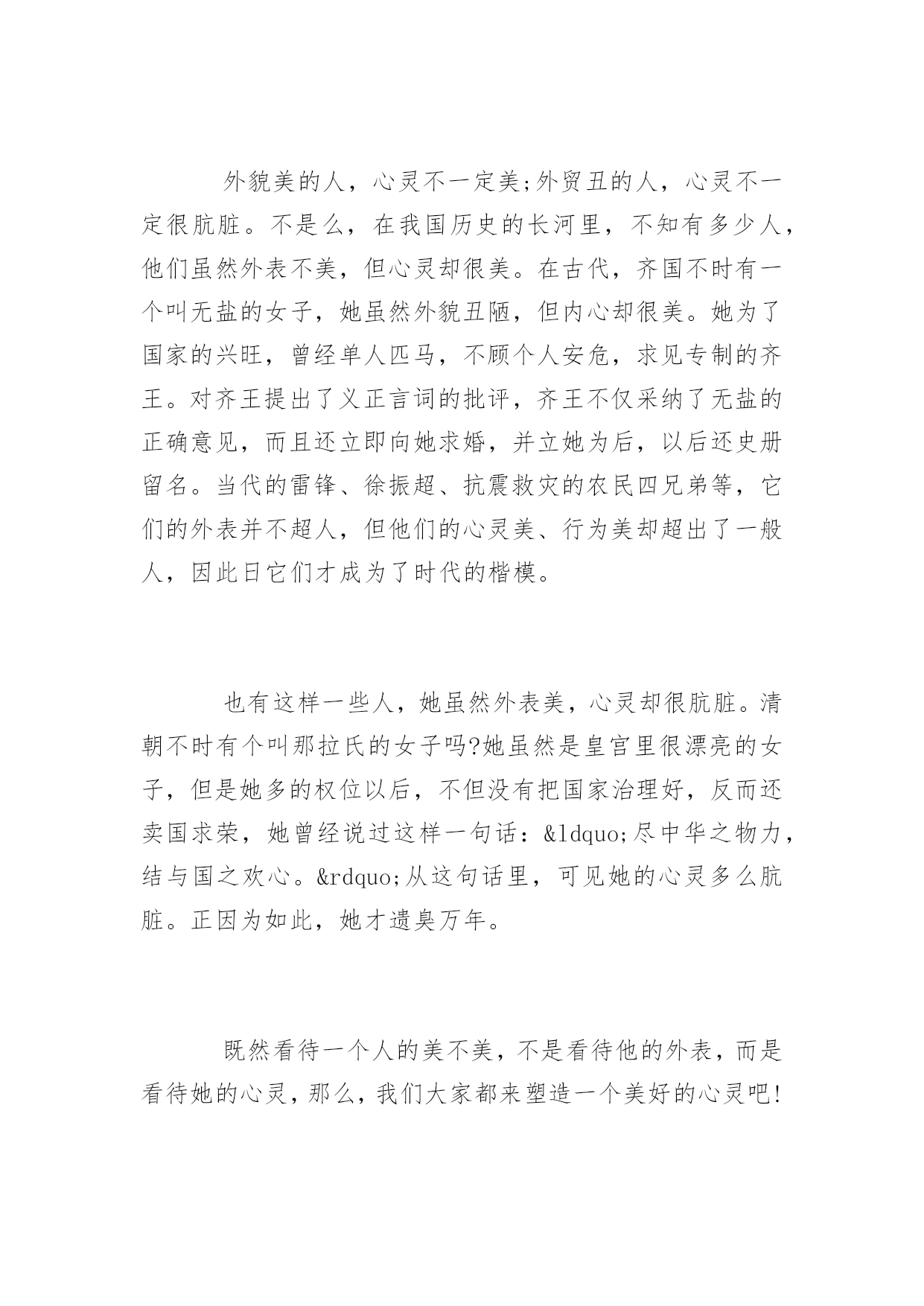 外貌美的人，心灵不一定美;外贸丑的人，心灵不一定很肮脏。不是么，在我国历史的长河里，不知有多少人，他们虽然外表不美，但心灵却很美。在古代，齐国不时有一个叫无盐的女子，她虽然外貌丑陋，但内心却很美。她为了国家的兴旺，曾经单人匹马，不顾个人安危，求见专制的齐王。对齐王提出了义正言词的批评，齐王不仅采纳了无盐的正确意见，而且还立即向她求婚，并立她为后，以后还史册留名。当代的雷锋、徐振超、抗震救灾的农民四兄弟等，它们的外表并不超人，但他们的心灵美、行为美却超出了一般人，因此日它们才成为了时代的楷模。

也有这样一些人，她虽然外表美，心灵却很肮脏。清朝不时有个叫那拉氏的女子吗?她虽然是皇宫里很漂亮的女子，但是她多的权位以后，不但没有把国家治理好，反而还卖国求荣，她曾经说过这样一句话：&ldquo;尽中华之物力，结与国之欢心。&rdquo;从这句话里，可见她的心灵多么肮脏。正因为如此，她才遗臭万年。

既然看待一个人的美不美，不是看待他的外表，而是看待她的心灵，那么，我们大家都来塑造一个美好的心灵吧!